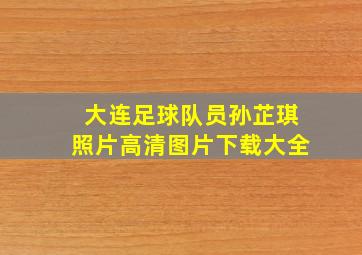 大连足球队员孙芷琪
照片高清图片下载大全